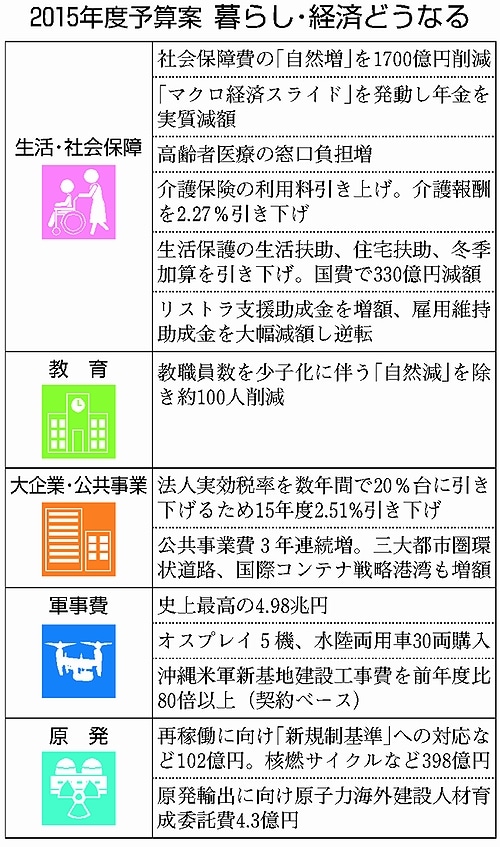 2015年度予算案 暮らし・経済どうなる

| | |
|---|---|
| 生活・社会保障 | 社会保障費の「自然増」を1700億円削減 |
| | 「マクロ経済スライド」を発動し年金を実質減額 |
| | 高齢者医療の窓口負担増 |
| | 介護保険の利用料引き上げ。介護報酬を2.27％引き下げ |
| | 生活保護の生活扶助、住宅扶助、冬季加算を引き下げ。国費で330億円減額 |
| | リストラ支援助成金を増額、雇用維持助成金を大幅減額し逆転 |
| 教　育 | 教職員数を少子化に伴う「自然減」を除き約100人削減 |
| 大企業・公共事業 | 法人実効税率を数年間で20％台に引き下げるため15年度2.51％引き下げ |
| | 公共事業費３年連続増。三大都市圏環状道路、国際コンテナ戦略港湾も増額 |
| 軍事費 | 史上最高の4.98兆円 |
| | オスプレイ５機、水陸両用車30両購入 |
| | 沖縄米軍新基地建設工事費を前年度比80倍以上（契約ベース） |
| 原　発 | 再稼働に向け「新規制基準」への対応など102億円。核燃サイクルなど398億円 |
| | 原発輸出に向け原子力海外建設人材育成委託費4.3億円 |